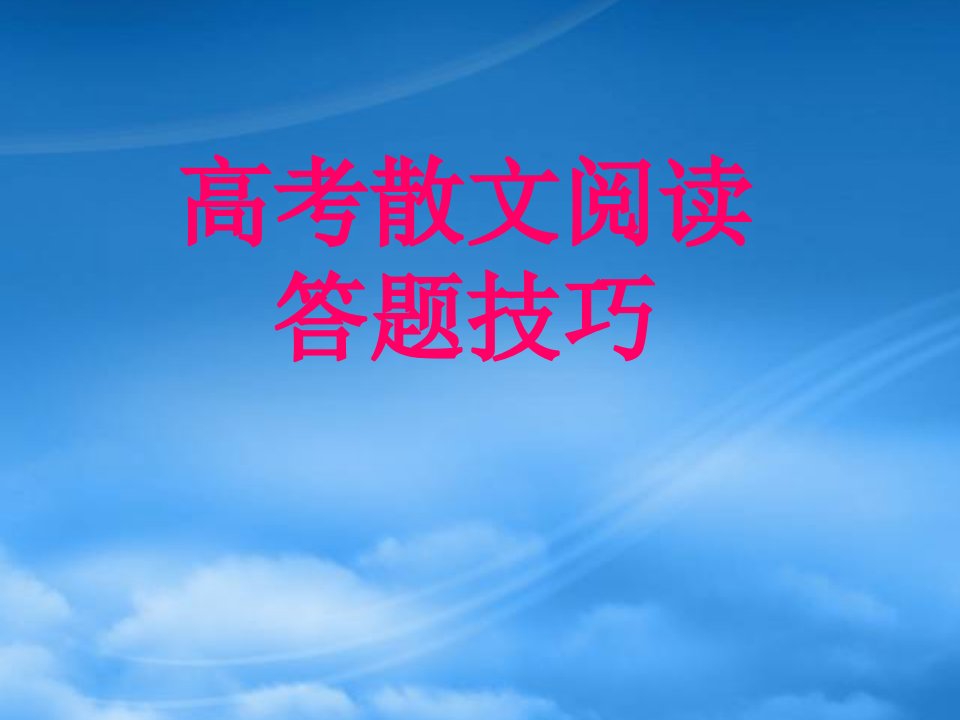 高考散文阅读
答题技巧